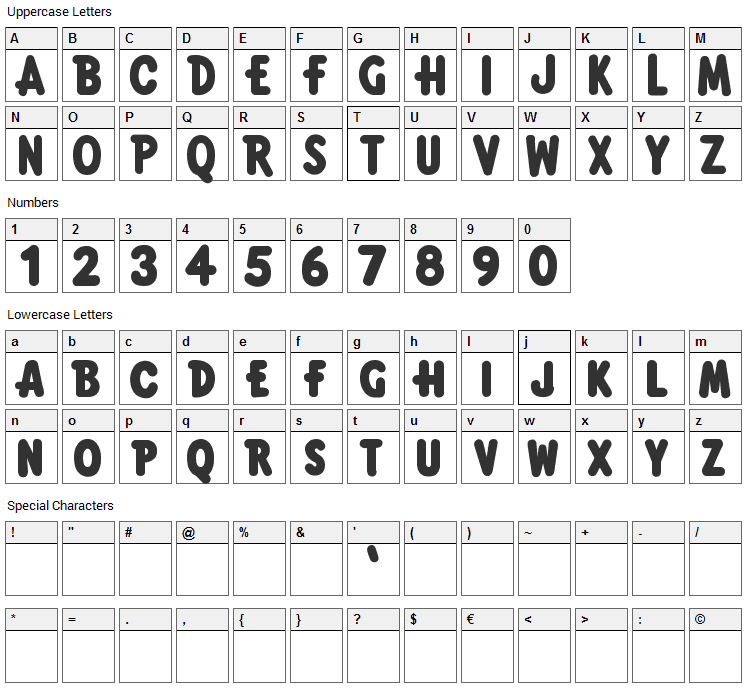 Uppercase Letters

| A | B | C | D | E | F | G | H | I | J | K | L | M |
|---|---|---|---|---|---|---|---|---|---|---|---|---|
| A | B | C | D | E | F | G | H | I | J | K | L | M |

| N | O | P | Q | R | S | T | U | V | W | X | Y | Z |
|---|---|---|---|---|---|---|---|---|---|---|---|---|
| N | O | P | Q | R | S | T | U | V | W | X | Y | Z |

Numbers

| 1 | 2 | 3 | 4 | 5 | 6 | 7 | 8 | 9 | 0 |
|---|---|---|---|---|---|---|---|---|---|
| 1 | 2 | 3 | 4 | 5 | 6 | 7 | 8 | 9 | 0 |

Lowercase Letters

| a | b | c | d | e | f | g | h | i | j | k | l | m |
|---|---|---|---|---|---|---|---|---|---|---|---|---|
| A | B | C | D | E | F | G | H | I | J | K | L | M |

| n | o | p | q | r | s | t | u | v | w | x | y | z |
|---|---|---|---|---|---|---|---|---|---|---|---|---|
| N | O | P | Q | R | S | T | U | V | W | X | Y | Z |

Special Characters

| ! | " | # | @ | % | & | ' | ( | ) | ~ | + | - | / |
|---|---|---|---|---|---|---|---|---|---|---|---|---|
| | | | | | | ' | | | | | | |

| * | = | . | , | { | } | ? | $ | € | < | > | : | © |
|---|---|---|---|---|---|---|---|---|---|---|---|---|
| | | | | | | | | | | | | |